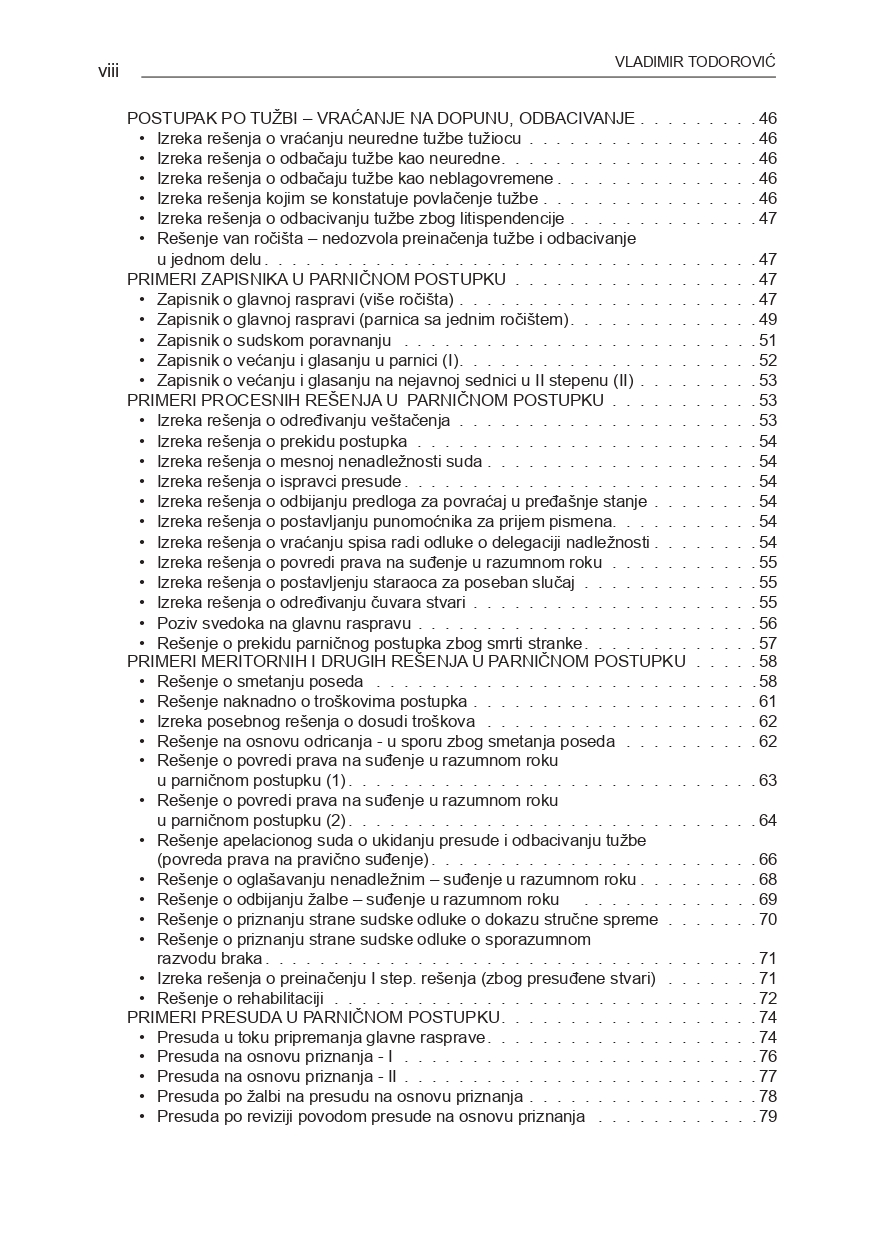 viii

VLADIMIR TODOROVIĆ

POSTUPAK PO TUŽBI – VRAĆANJE NA DOPUNU, ODBACIVANJE 46
• Izreka rešenja o vraćanju neuredne tužbe tužiocu 46
• Izreka rešenja o odbačaju tužbe kao neuredne 46
• Izreka rešenja o odbačaju tužbe kao neblagovremene 46
• Izreka rešenja kojim se konstatuje povlačenje tužbe 46
• Izreka rešenja o odbacivanju tužbe zbog litispendencije 47
• Rešenje van ročišta – nedozvola preinačenja tužbe i odbacivanje u jednom delu 47
PRIMERI ZAPISNIKA U PARNIČNOM POSTUPKU 47
• Zapisnik o glavnoj raspravi (više ročišta) 47
• Zapisnik o glavnoj raspravi (parnica sa jednim ročištem) 49
• Zapisnik o sudskom poravnanju 51
• Zapisnik o većanju i glasanju u parnici (I) 52
• Zapisnik o većanju i glasanju na nejavnoj sednici u II stepenu (II) 53
PRIMERI PROCESNIH REŠENJA U PARNIČNOM POSTUPKU 53
• Izreka rešenja o određivanju veštačenja 53
• Izreka rešenja o prekidu postupka 54
• Izreka rešenja o mesnoj nenadležnosti suda 54
• Izreka rešenja o ispravci presude 54
• Izreka rešenja o odbijanju predloga za povraćaj u pređašnje stanje 54
• Izreka rešenja o postavljanju punomoćnika za prijem pismena 54
• Izreka rešenja o vraćanju spisa radi odluke o delegaciji nadležnosti 54
• Izreka rešenja o povredi prava na suđenje u razumnom roku 55
• Izreka rešenja o postavljenju staraoca za poseban slučaj 55
• Izreka rešenja o određivanju čuvara stvari 55
• Poziv svedoka na glavnu raspravu 56
• Rešenje o prekidu parničnog postupka zbog smrti stranke 57
PRIMERI MERITORNIH I DRUGIH REŠENJA U PARNIČNOM POSTUPKU 58
• Rešenje o smetanju poseda 58
• Rešenje naknadno o troškovima postupka 61
• Izreka posebnog rešenja o dosudi troškova 62
• Rešenje na osnovu odricanja - u sporu zbog smetanja poseda 62
• Rešenje o povredi prava na suđenje u razumnom roku u parničnom postupku (1) 63
• Rešenje o povredi prava na suđenje u razumnom roku u parničnom postupku (2) 64
• Rešenje apelacionog suda o ukidanju presude i odbacivanju tužbe (povreda prava na pravično suđenje) 66
• Rešenje o oglašavanju nenadležnim – suđenje u razumnom roku 68
• Rešenje o odbijanju žalbe – suđenje u razumnom roku 69
• Rešenje o priznanju strane sudske odluke o dokazu stručne spreme 70
• Rešenje o priznanju strane sudske odluke o sporazumnom razvodu braka 71
• Izreka rešenja o preinačenju I step. rešenja (zbog presuđene stvari) 71
• Rešenje o rehabilitaciji 72
PRIMERI PRESUDA U PARNIČNOM POSTUPKU 74
• Presuda u toku pripremanja glavne rasprave 74
• Presuda na osnovu priznanja - I 76
• Presuda na osnovu priznanja - II 77
• Presuda po žalbi na presudu na osnovu priznanja 78
• Presuda po reviziji povodom presude na osnovu priznanja 79